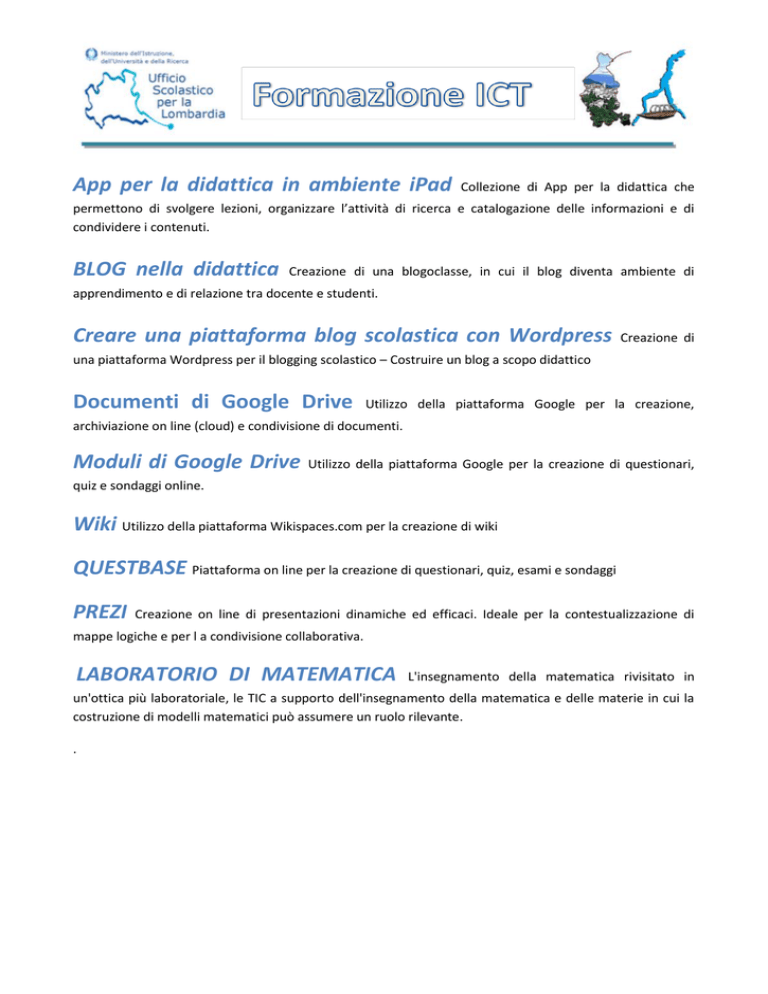 Ministero dell'Istruzione, dell'Università e della Ricerca
Ufficio Scolastico per la Lombardia

Formazione ICT

App per la didattica in ambiente iPad Collezione di App per la didattica che permettono di svolgere lezioni, organizzare l'attività di ricerca e catalogazione delle informazioni e di condividere i contenuti.

BLOG nella didattica Creazione di una blogoclasse, in cui il blog diventa ambiente di apprendimento e di relazione tra docente e studenti.

Creare una piattaforma blog scolastica con Wordpress Creazione di una piattaforma Wordpress per il blogging scolastico – Costruire un blog a scopo didattico

Documenti di Google Drive Utilizzo della piattaforma Google per la creazione, archiviazione on line (cloud) e condivisione di documenti.

Moduli di Google Drive Utilizzo della piattaforma Google per la creazione di questionari, quiz e sondaggi online.

Wiki Utilizzo della piattaforma Wikispaces.com per la creazione di wiki

QUESTBASE Piattaforma on line per la creazione di questionari, quiz, esami e sondaggi

PREZI Creazione on line di presentazioni dinamiche ed efficaci. Ideale per la contestualizzazione di mappe logiche e per l a condivisione collaborativa.

LABORATORIO DI MATEMATICA L'insegnamento della matematica rivisitato in un'ottica più laboratoriale, le TIC a supporto dell'insegnamento della matematica e delle materie in cui la costruzione di modelli matematici può assumere un ruolo rilevante.

.